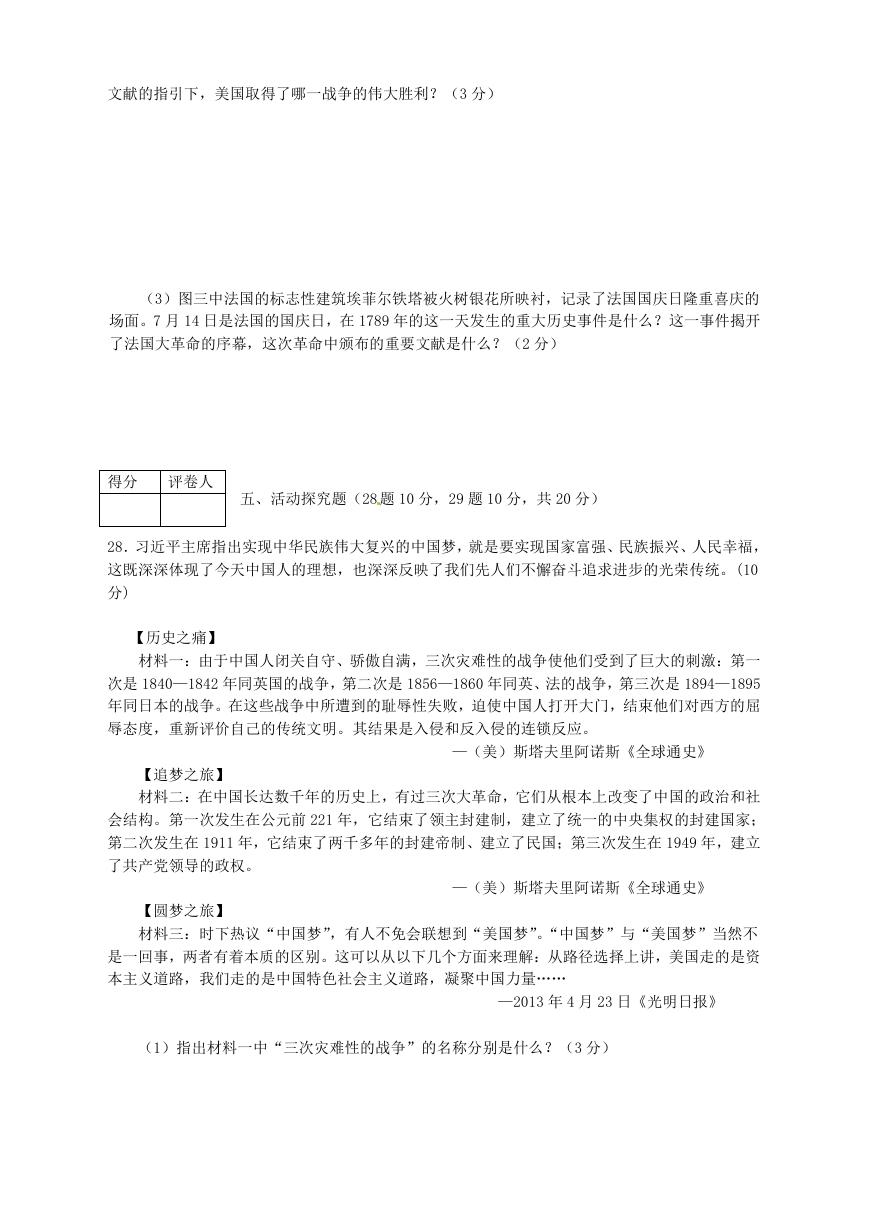 文献的指引下，美国取得了哪一战争的伟大胜利？（3 分）

（3）图三中法国的标志性建筑埃菲尔铁塔被火树银花所映衬，记录了法国国庆日隆重喜庆的场面。7 月 14 日是法国的国庆日，在 1789 年的这一天发生的重大历史事件是什么？这一事件揭开了法国大革命的序幕，这次革命中颁布的重要文献是什么？（2 分）

| 得分 | 评卷人 |
|---|---|
| | |

五、活动探究题（28 题 10 分，29 题 10 分，共 20 分）

28．习近平主席指出实现中华民族伟大复兴的中国梦，就是要实现国家富强、民族振兴、人民幸福，这既深深体现了今天中国人的理想，也深深反映了我们先人们不懈奋斗追求进步的光荣传统。（10 分）

【历史之痛】
材料一：由于中国人闭关自守、骄傲自满，三次灾难性的战争使他们受到了巨大的刺激：第一次是 1840—1842 年同英国的战争，第二次是 1856—1860 年同英、法的战争，第三次是 1894—1895 年同日本的战争。在这些战争中所遭到的耻辱性失败，迫使中国人打开大门，结束他们对西方的屈辱态度，重新评价自己的传统文明。其结果是入侵和反入侵的连锁反应。
—（美）斯塔夫里阿诺斯《全球通史》

【追梦之旅】
材料二：在中国长达数千年的历史上，有过三次大革命，它们从根本上改变了中国的政治和社会结构。第一次发生在公元前 221 年，它结束了领主封建制，建立了统一的中央集权的封建国家；第二次发生在 1911 年，它结束了两千多年的封建帝制、建立了民国；第三次发生在 1949 年，建立了共产党领导的政权。
—（美）斯塔夫里阿诺斯《全球通史》

【圆梦之旅】
材料三：时下热议“中国梦”，有人不免会联想到“美国梦”。“中国梦”与“美国梦”当然不是一回事，两者有着本质的区别。这可以从以下几个方面来理解：从路径选择上讲，美国走的是资本主义道路，我们走的是中国特色社会主义道路，凝聚中国力量……
—2013 年 4 月 23 日《光明日报》

（1）指出材料一中“三次灾难性的战争”的名称分别是什么？（3 分）